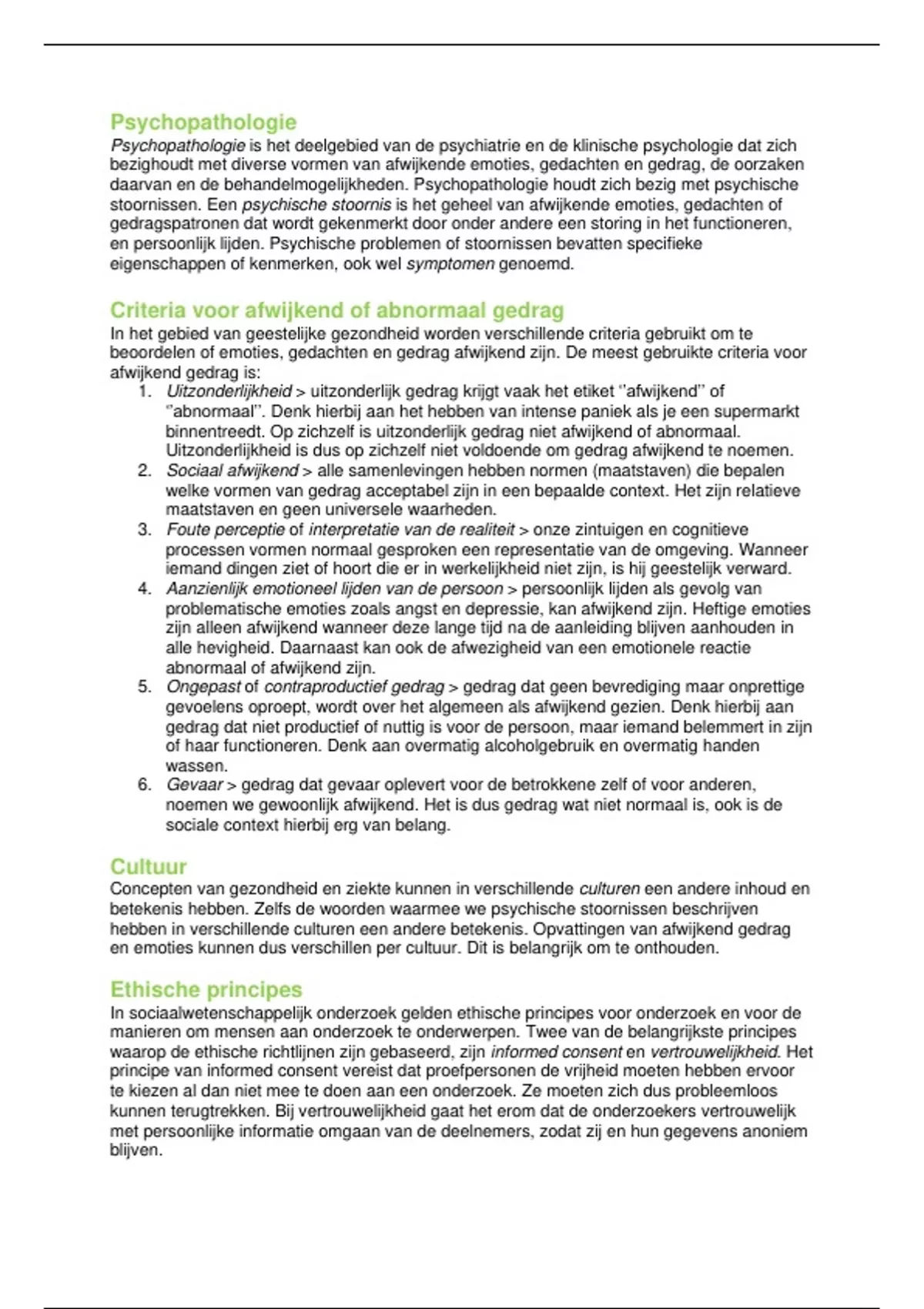 Psychopathologie

Psychopathologie is het deelgebied van de psychiatrie en de klinische psychologie dat zich bezighoudt met diverse vormen van afwijkende emoties, gedachten en gedrag, de oorzaken daarvan en de behandelmogelijkheden. Psychopathologie houdt zich bezig met psychische stoornissen. Een psychische stoornis is het geheel van afwijkende emoties, gedachten of gedragspatronen dat wordt gekenmerkt door onder andere een storing in het functioneren, en persoonlijk lijden. Psychische problemen of stoornissen bevatten specifieke eigenschappen of kenmerken, ook wel symptomen genoemd.

Criteria voor afwijkend of abnormaal gedrag

In het gebied van geestelijke gezondheid worden verschillende criteria gebruikt om te beoordelen of emoties, gedachten en gedrag afwijkend zijn. De meest gebruikte criteria voor afwijkend gedrag is:

1. Uitzonderlijkheid > uitzonderlijk gedrag krijgt vaak het etiket ''afwijkend'' of ''abnormaal''. Denk hierbij aan het hebben van intense paniek als je een supermarkt binnentreedt. Op zichzelf is uitzonderlijk gedrag niet afwijkend of abnormaal. Uitzonderlijkheid is dus op zichzelf niet voldoende om gedrag afwijkend te noemen.
2. Sociaal afwijkend > alle samenlevingen hebben normen (maatstaven) die bepalen welke vormen van gedrag acceptabel zijn in een bepaalde context. Het zijn relatieve maatstaven en geen universele waarheden.
3. Foute perceptie of interpretatie van de realiteit > onze zintuigen en cognitieve processen vormen normaal gesproken een representatie van de omgeving. Wanneer iemand dingen ziet of hoort die er in werkelijkheid niet zijn, is hij geestelijk verward.
4. Aanzienlijk emotioneel lijden van de persoon > persoonlijk lijden als gevolg van problematische emoties zoals angst en depressie, kan afwijkend zijn. Heftige emoties zijn alleen afwijkend wanneer deze lange tijd na de aanleiding blijven aanhouden in alle hevigheid. Daarnaast kan ook de afwezigheid van een emotionele reactie abnormaal of afwijkend zijn.
5. Ongepast of contraproductief gedrag > gedrag dat geen bevrediging maar onprettige gevoelens oproept, wordt over het algemeen als afwijkend gezien. Denk hierbij aan gedrag dat niet productief of nuttig is voor de persoon, maar iemand belemmert in zijn of haar functioneren. Denk aan overmatig alcoholgebruik en overmatig handen wassen.
6. Gevaar > gedrag dat gevaar oplevert voor de betrokkene zelf of voor anderen, noemen we gewoonlijk afwijkend. Het is dus gedrag wat niet normaal is, ook is de sociale context hierbij erg van belang.

Cultuur

Concepten van gezondheid en ziekte kunnen in verschillende culturen een andere inhoud en betekenis hebben. Zelfs de woorden waarmee we psychische stoornissen beschrijven hebben in verschillende culturen een andere betekenis. Opvattingen van afwijkend gedrag en emoties kunnen dus verschillen per cultuur. Dit is belangrijk om te onthouden.

Ethische principes

In sociaalwetenschappelijk onderzoek gelden ethische principes voor onderzoek en voor de manieren om mensen aan onderzoek te onderwerpen. Twee van de belangrijkste principes waarop de ethische richtlijnen zijn gebaseerd, zijn informed consent en vertrouwelijkheid. Het principe van informed consent vereist dat proefpersonen de vrijheid moeten hebben ervoor te kiezen al dan niet mee te doen aan een onderzoek. Ze moeten zich dus probleemloos kunnen terugtrekken. Bij vertrouwelijkheid gaat het erom dat de onderzoekers vertrouwelijk met persoonlijke informatie omgaan van de deelnemers, zodat zij en hun gegevens anoniem blijven.